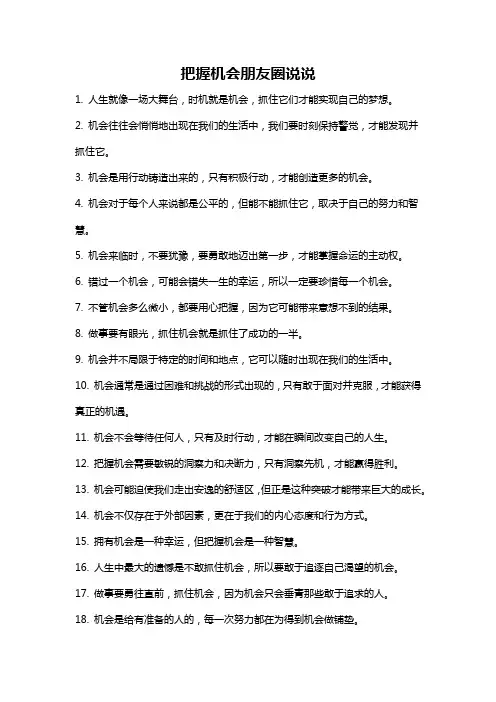 把握机会朋友圈说说

1. 人生就像一场大舞台，时机就是机会，抓住它们才能实现自己的梦想。

2. 机会往往会悄悄地出现在我们的生活中，我们要时刻保持警觉，才能发现并抓住它。

3. 机会是用行动铸造出来的，只有积极行动，才能创造更多的机会。

4. 机会对于每个人来说都是公平的，但能不能抓住它，取决于自己的努力和智慧。

5. 机会来临时，不要犹豫，要勇敢地迈出第一步，才能掌握命运的主动权。

6. 错过一个机会，可能会错失一生的幸运，所以一定要珍惜每一个机会。

7. 不管机会多么微小，都要用心把握，因为它可能带来意想不到的结果。

8. 做事要有眼光，抓住机会就是抓住了成功的一半。

9. 机会并不局限于特定的时间和地点，它可以随时出现在我们的生活中。

10. 机会通常是通过困难和挑战的形式出现的，只有敢于面对并克服，才能获得真正的机遇。

11. 机会不会等待任何人，只有及时行动，才能在瞬间改变自己的人生。

12. 把握机会需要敏锐的洞察力和决断力，只有洞察先机，才能赢得胜利。

13. 机会可能迫使我们走出安逸的舒适区，但正是这种突破才能带来巨大的成长。

14. 机会不仅存在于外部因素，更在于我们的内心态度和行为方式。

15. 拥有机会是一种幸运，但把握机会是一种智慧。

16. 人生中最大的遗憾是不敢抓住机会，所以要敢于追逐自己渴望的机会。

17. 做事要勇往直前，抓住机会，因为机会只会垂青那些敢于追求的人。

18. 机会是给有准备的人的，每一次努力都在为得到机会做铺垫。